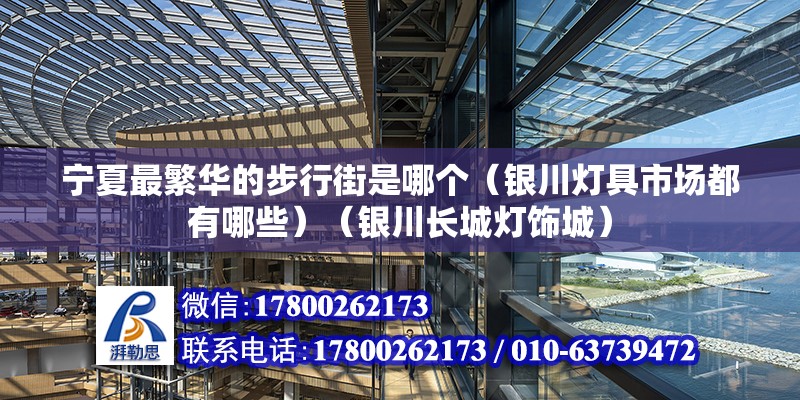 宁夏最繁华的步行街是哪个（银川灯具市场都有哪些）（银川长城灯饰城）

湃勒思

微信:17800262173

联系电话:17800262173 / 010-63739472